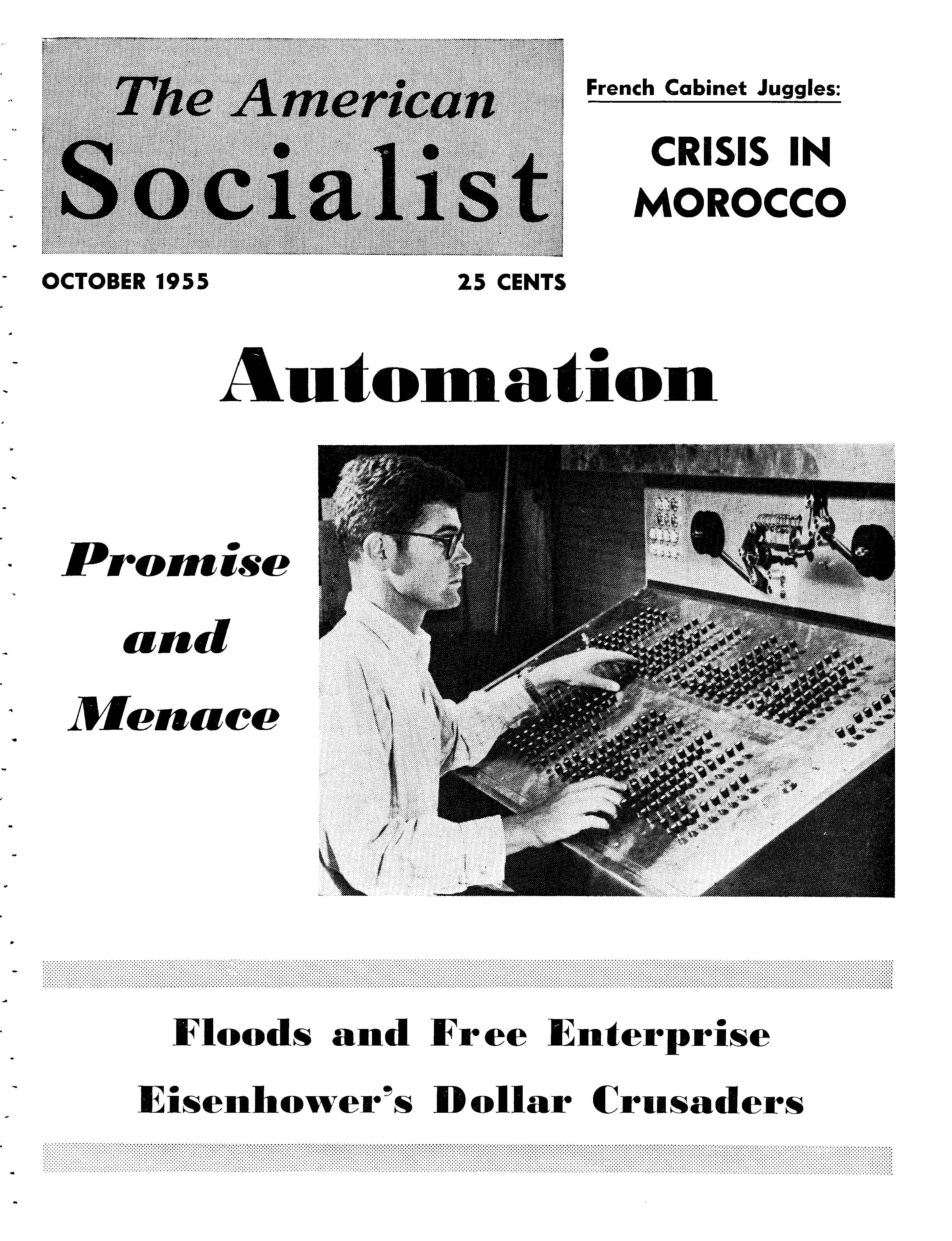 The American Socialist

French Cabinet Juggles:

CRISIS IN MOROCCO

OCTOBER 1955

25 CENTS

Automation

Promise and Menace

Floods and Free Enterprise

Eisenhower's Dollar Crusaders